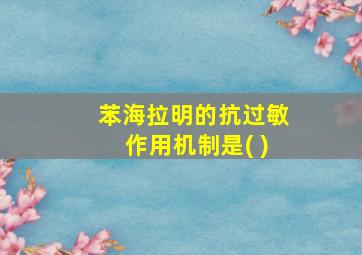 苯海拉明的抗过敏作用机制是( )